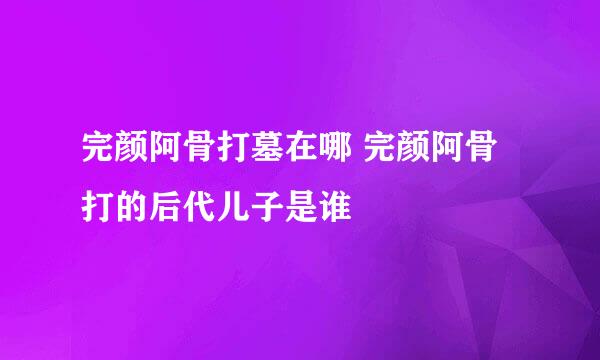 完颜阿骨打墓在哪 完颜阿骨打的后代儿子是谁